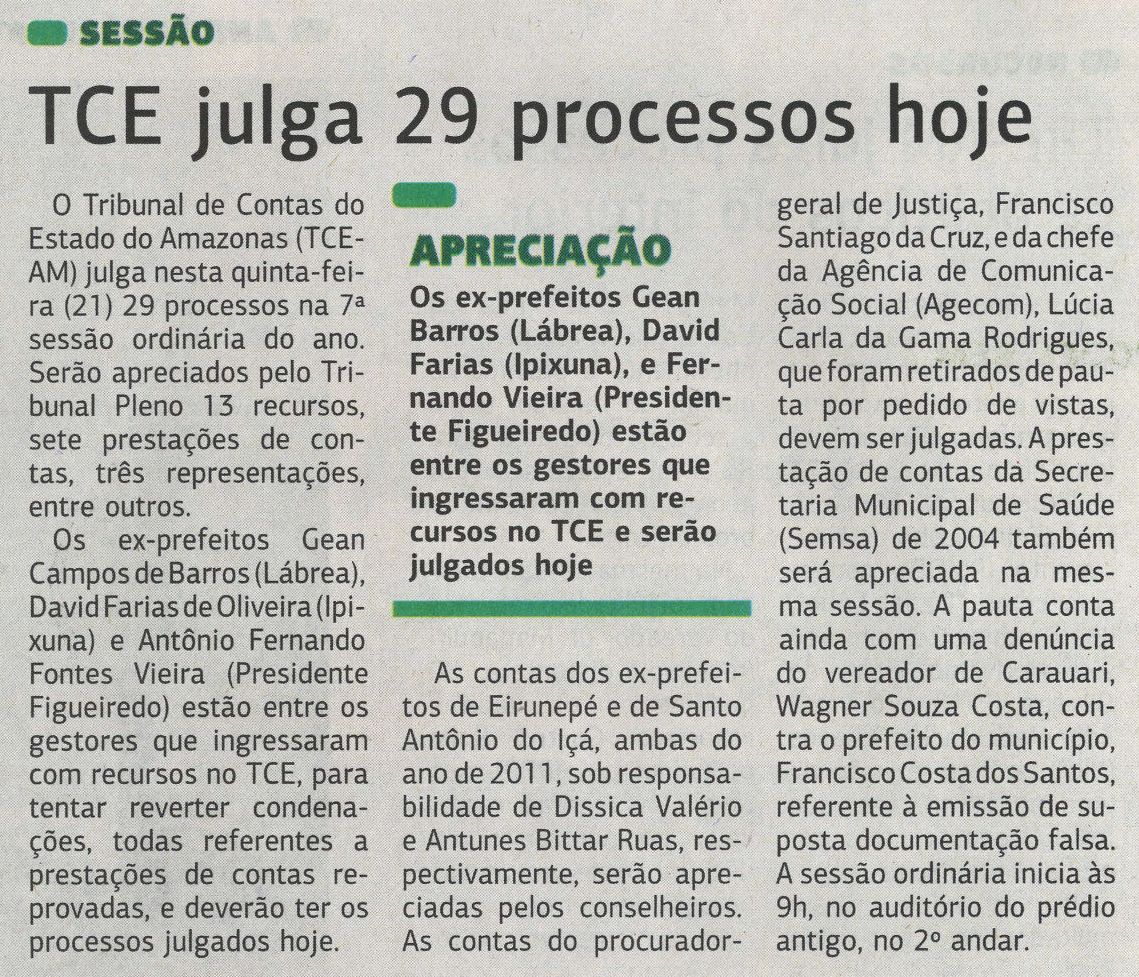 SESSÃO

TCE julga 29 processos hoje

O Tribunal de Contas do Estado do Amazonas (TCE-AM) julga nesta quinta-feira (21) 29 processos na 7ª sessão ordinária do ano. Serão apreciados pelo Tribunal Pleno 13 recursos, sete prestações de contas, três representações, entre outros.

Os ex-prefeitos Gean Campos de Barros (Lábrea), David Farias de Oliveira (Ipixuna) e Antônio Fernando Fontes Vieira (Presidente Figueiredo) estão entre os gestores que ingressaram com recursos no TCE, para tentar reverter condenações, todas referentes a prestações de contas reprovadas, e deverão ter os processos julgados hoje.

APRECIAÇÃO

Os ex-prefeitos Gean Barros (Lábrea), David Farias (Ipixuna), e Fernando Vieira (Presidente Figueiredo) estão entre os gestores que ingressaram com recursos no TCE e serão julgados hoje

As contas dos ex-prefeitos de Eirunepé e de Santo Antônio do Içá, ambas do ano de 2011, sob responsabilidade de Dissica Valério e Antunes Bittar Ruas, respectivamente, serão apreciadas pelos conselheiros. As contas do procurador-geral de Justiça, Francisco Santiago da Cruz, e da chefe da Agência de Comunicação Social (Agecom), Lúcia Carla da Gama Rodrigues, que foram retirados de pauta por pedido de vistas, devem ser julgadas. A prestação de contas da Secretaria Municipal de Saúde (Semsa) de 2004 também será apreciada na mesma sessão. A pauta conta ainda com uma denúncia do vereador de Carauari, Wagner Souza Costa, contra o prefeito do município, Francisco Costa dos Santos, referente à emissão de suposta documentação falsa. A sessão ordinária inicia às 9h, no auditório do prédio antigo, no 2º andar.